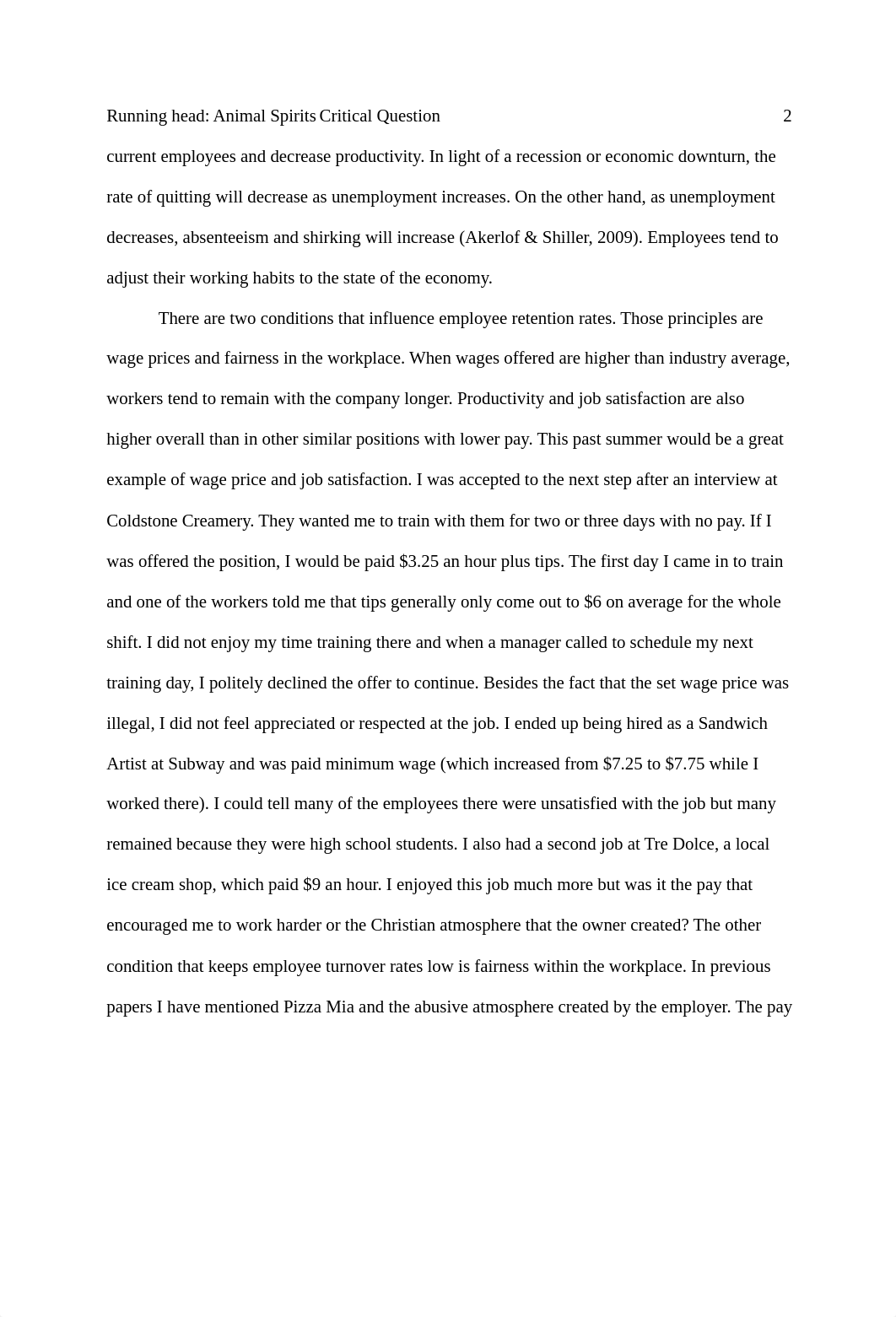 Running head: Animal Spirits Critical Question 2

current employees and decrease productivity. In light of a recession or economic downturn, the rate of quitting will decrease as unemployment increases. On the other hand, as unemployment decreases, absenteeism and shirking will increase (Akerlof & Shiller, 2009). Employees tend to adjust their working habits to the state of the economy.

There are two conditions that influence employee retention rates. Those principles are wage prices and fairness in the workplace. When wages offered are higher than industry average, workers tend to remain with the company longer. Productivity and job satisfaction are also higher overall than in other similar positions with lower pay. This past summer would be a great example of wage price and job satisfaction. I was accepted to the next step after an interview at Coldstone Creamery. They wanted me to train with them for two or three days with no pay. If I was offered the position, I would be paid \$3.25 an hour plus tips. The first day I came in to train and one of the workers told me that tips generally only come out to \$6 on average for the whole shift. I did not enjoy my time training there and when a manager called to schedule my next training day, I politely declined the offer to continue. Besides the fact that the set wage price was illegal, I did not feel appreciated or respected at the job. I ended up being hired as a Sandwich Artist at Subway and was paid minimum wage (which increased from \$7.25 to \$7.75 while I worked there). I could tell many of the employees there were unsatisfied with the job but many remained because they were high school students. I also had a second job at Tre Dolce, a local ice cream shop, which paid \$9 an hour. I enjoyed this job much more but was it the pay that encouraged me to work harder or the Christian atmosphere that the owner created? The other condition that keeps employee turnover rates low is fairness within the workplace. In previous papers I have mentioned Pizza Mia and the abusive atmosphere created by the employer. The pay